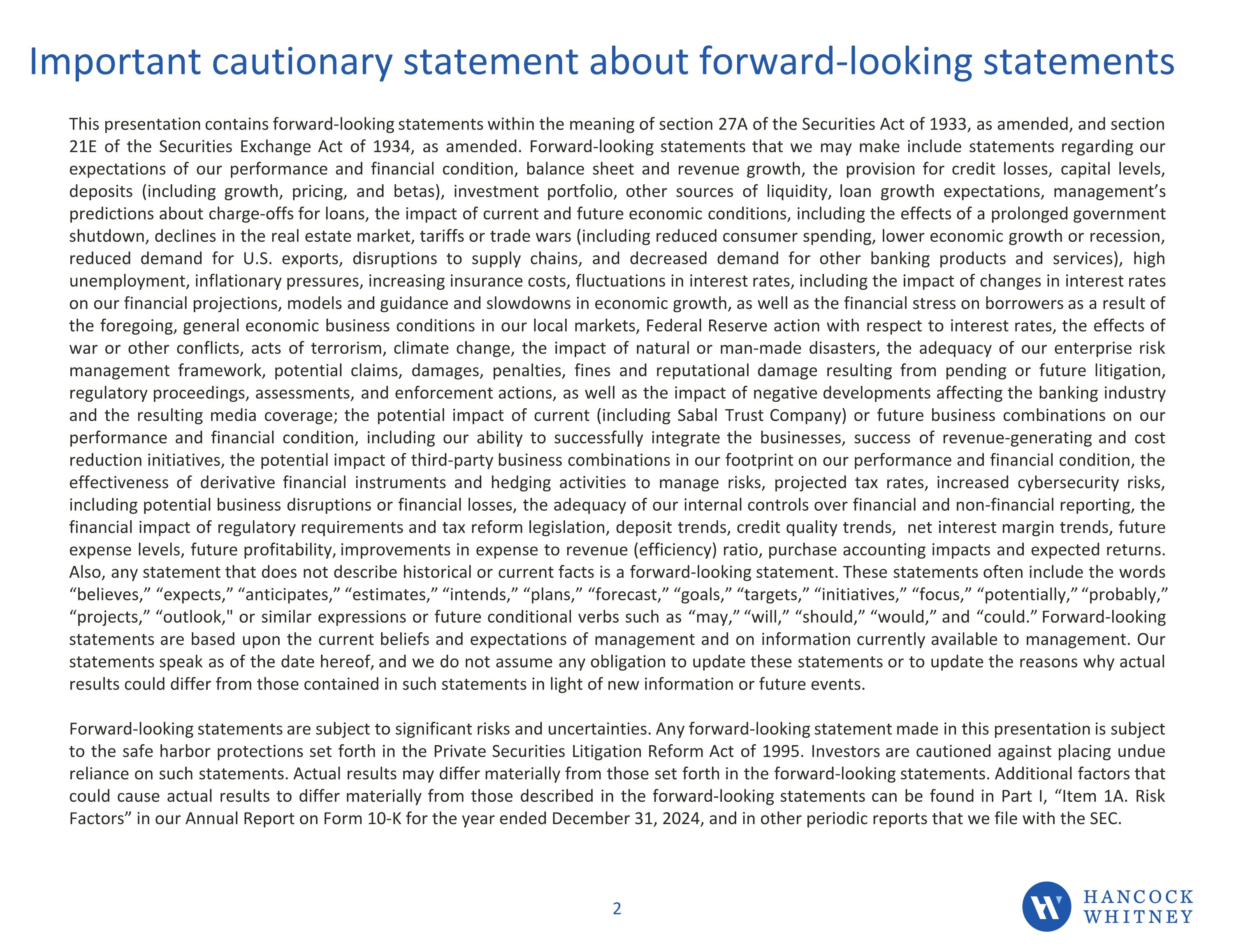 Important cautionary statement about forward-looking statements

This presentation contains forward-looking statements within the meaning of section 27A of the Securities Act of 1933, as amended, and section 21E of the Securities Exchange Act of 1934, as amended. Forward-looking statements that we may make include statements regarding our expectations of our performance and financial condition, balance sheet and revenue growth, the provision for credit losses, capital levels, deposits (including growth, pricing, and betas), investment portfolio, other sources of liquidity, loan growth expectations, management's predictions about charge-offs for loans, the impact of current and future economic conditions, including the effects of a prolonged government shutdown, declines in the real estate market, tariffs or trade wars (including reduced consumer spending, lower economic growth or recession, reduced demand for U.S. exports, disruptions to supply chains, and decreased demand for other banking products and services), high unemployment, inflationary pressures, increasing insurance costs, fluctuations in interest rates, including the impact of changes in interest rates on our financial projections, models and guidance and slowdowns in economic growth, as well as the financial stress on borrowers as a result of the foregoing, general economic business conditions in our local markets, Federal Reserve action with respect to interest rates, the effects of war or other conflicts, acts of terrorism, climate change, the impact of natural or man-made disasters, the adequacy of our enterprise risk management framework, potential claims, damages, penalties, fines and reputational damage resulting from pending or future litigation, regulatory proceedings, assessments, and enforcement actions, as well as the impact of negative developments affecting the banking industry and the resulting media coverage; the potential impact of current (including Sabal Trust Company) or future business combinations on our performance and financial condition, including our ability to successfully integrate the businesses, success of revenue-generating and cost reduction initiatives, the potential impact of third-party business combinations in our footprint on our performance and financial condition, the effectiveness of derivative financial instruments and hedging activities to manage risks, projected tax rates, increased cybersecurity risks, including potential business disruptions or financial losses, the adequacy of our internal controls over financial and non-financial reporting, the financial impact of regulatory requirements and tax reform legislation, deposit trends, credit quality trends, net interest margin trends, future expense levels, future profitability, improvements in expense to revenue (efficiency) ratio, purchase accounting impacts and expected returns. Also, any statement that does not describe historical or current facts is a forward-looking statement. These statements often include the words "believes," "expects," "anticipates," "estimates," "intends," "plans," "forecast," "goals," "targets," "initiatives," "focus," "potentially," "probably," "projects," "outlook," or similar expressions or future conditional verbs such as "may," "will," "should," "would," and "could." Forward-looking statements are based upon the current beliefs and expectations of management and on information currently available to management. Our statements speak as of the date hereof, and we do not assume any obligation to update these statements or to update the reasons why actual results could differ from those contained in such statements in light of new information or future events.

Forward-looking statements are subject to significant risks and uncertainties. Any forward-looking statement made in this presentation is subject to the safe harbor protections set forth in the Private Securities Litigation Reform Act of 1995. Investors are cautioned against placing undue reliance on such statements. Actual results may differ materially from those set forth in the forward-looking statements. Additional factors that could cause actual results to differ materially from those described in the forward-looking statements can be found in Part I, "Item 1A. Risk Factors" in our Annual Report on Form 10-K for the year ended December 31, 2024, and in other periodic reports that we file with the SEC.

2

HANCOCK WHITNEY